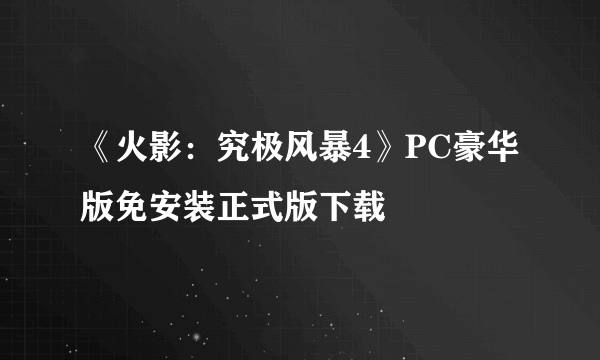 《火影：究极风暴4》PC豪华版免安装正式版下载